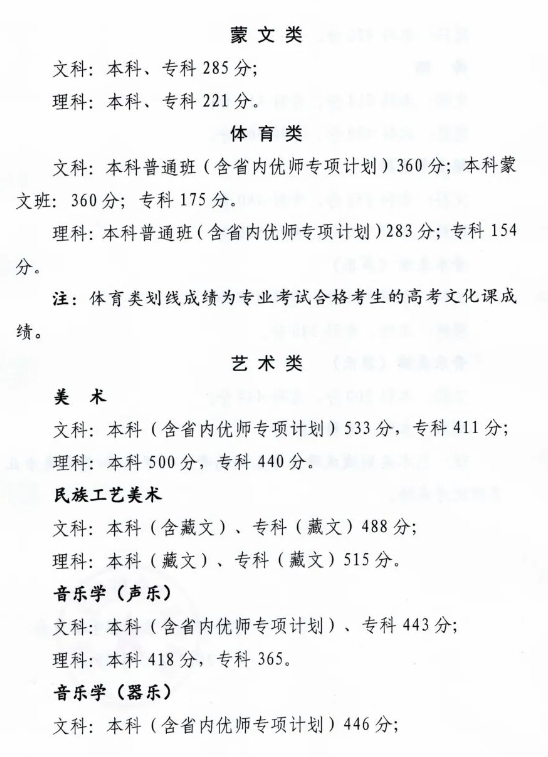 蒙文类

文科：本科、专科 285 分；

理科：本科、专科 221 分。

体育类

文科：本科普通班（含省内优师专项计划）360 分；本科蒙文班：360 分；专科 175 分。

理科：本科普通班（含省内优师专项计划）283 分；专科 154 分。

注：体育类划线成绩为专业考试合格考生的高考文化课成绩。

艺术类

美　术

文科：本科（含省内优师专项计划）533 分，专科 411 分；

理科：本科 500 分，专科 440 分。

民族工艺美术

文科：本科（含藏文）、专科（藏文）488 分；

理科：本科（藏文）、专科（藏文）515 分。

音乐学（声乐）

文科：本科（含省内优师专项计划）、专科 443 分；

理科：本科 418 分，专科 365。

音乐学（器乐）

文科：本科（含省内优师专项计划）446 分；